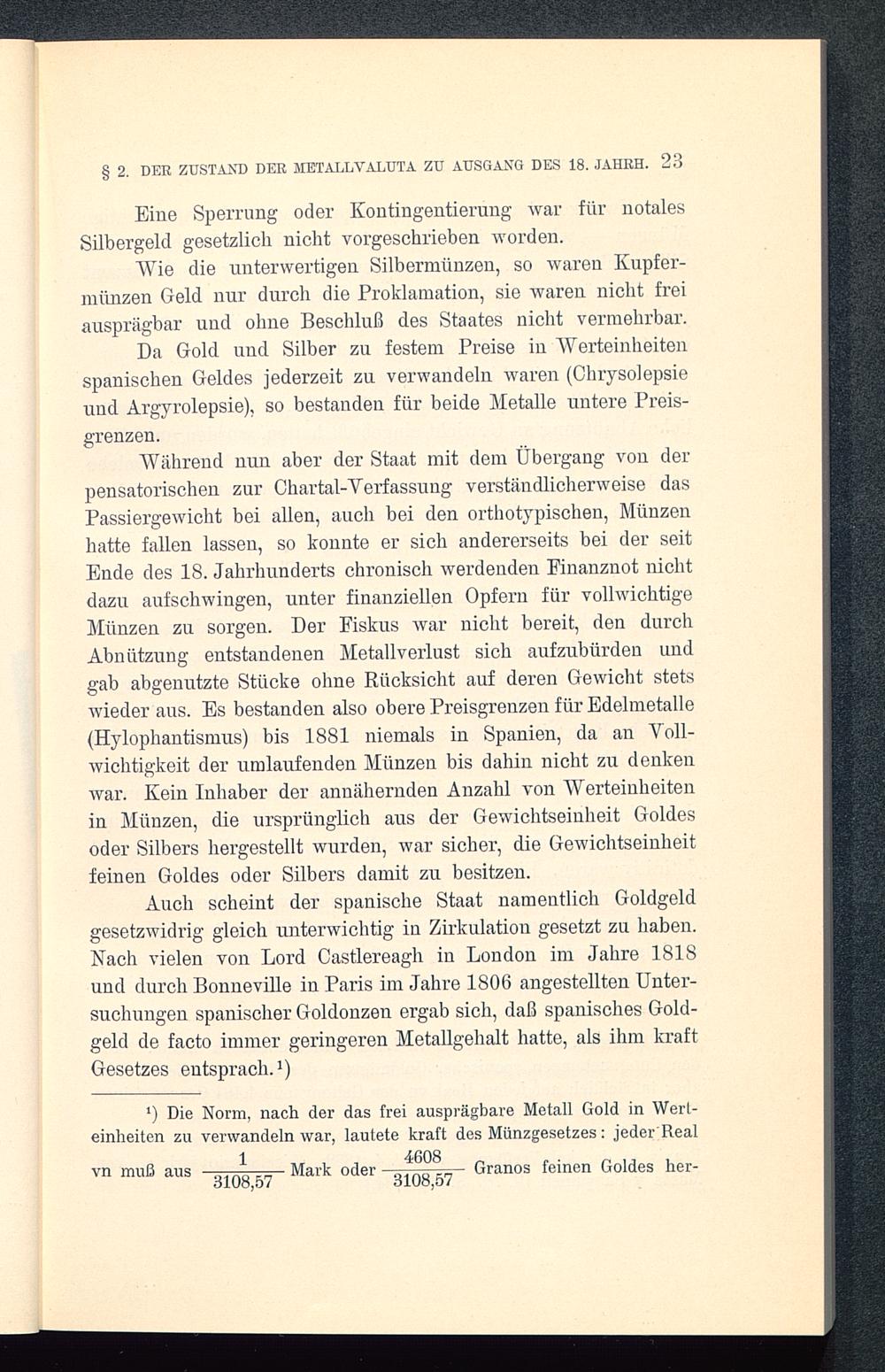 § 2. DER ZUSTAND DER METALLVALUTA ZU AUSGANG DES 18. JAHRH. 23

Eine Sperrung oder Kontingentierung war für notales Silbergeld gesetzlich nicht vorgeschrieben worden.

Wie die unterwertigen Silbermünzen, so waren Kupfermünzen Geld nur durch die Proklamation, sie waren nicht frei ausprägbar und ohne Beschluß des Staates nicht vermehrbar.

Da Gold und Silber zu festem Preise in Werteinheiten spanischen Geldes jederzeit zu verwandeln waren (Chrysolepsie und Argyrolepsie), so bestanden für beide Metalle untere Preisgrenzen.

Während nun aber der Staat mit dem Übergang von der pensatorischen zur Chartal-Verfassung verständlicherweise das Passiergewicht bei allen, auch bei den orthotypischen, Münzen hatte fallen lassen, so konnte er sich andererseits bei der seit Ende des 18. Jahrhunderts chronisch werdenden Finanznot nicht dazu aufschwingen, unter finanziellen Opfern für vollwichtige Münzen zu sorgen. Der Fiskus war nicht bereit, den durch Abnützung entstandenen Metallverlust sich aufzubürden und gab abgenutzte Stücke ohne Rücksicht auf deren Gewicht stets wieder aus. Es bestanden also obere Preisgrenzen für Edelmetalle (Hylophantismus) bis 1881 niemals in Spanien, da an Vollwichtigkeit der umlaufenden Münzen bis dahin nicht zu denken war. Kein Inhaber der annähernden Anzahl von Werteinheiten in Münzen, die ursprünglich aus der Gewichtseinheit Goldes oder Silbers hergestellt wurden, war sicher, die Gewichtseinheit feinen Goldes oder Silbers damit zu besitzen.

Auch scheint der spanische Staat namentlich Goldgeld gesetzwidrig gleich unterwichtig in Zirkulation gesetzt zu haben. Nach vielen von Lord Castlereagh in London im Jahre 1818 und durch Bonneville in Paris im Jahre 1806 angestellten Untersuchungen spanischer Goldonzen ergab sich, daß spanisches Goldgeld de facto immer geringeren Metallgehalt hatte, als ihm kraft Gesetzes entsprach.¹)

¹) Die Norm, nach der das frei ausprägbare Metall Gold in Werteinheiten zu verwandeln war, lautete kraft des Münzgesetzes: jeder Real vn muß aus $\frac{1}{3108,57}$ Mark oder $\frac{4608}{3108,57}$ Granos feinen Goldes her-